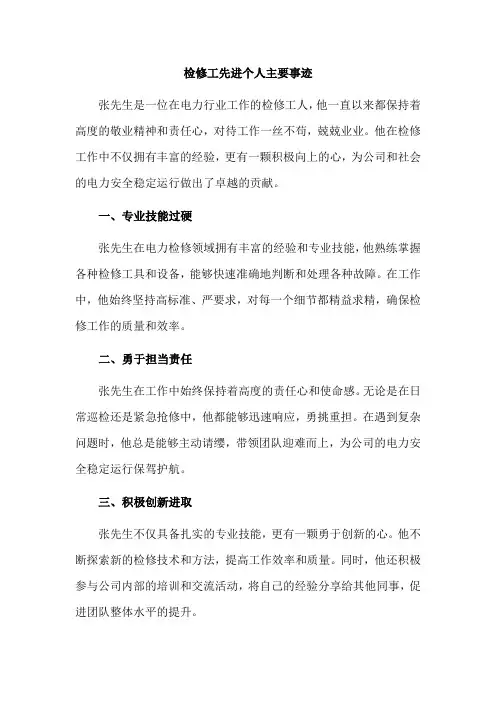 检修工先进个人主要事迹

张先生是一位在电力行业工作的检修工人，他一直以来都保持着高度的敬业精神和责任心，对待工作一丝不苟，兢兢业业。他在检修工作中不仅拥有丰富的经验，更有一颗积极向上的心，为公司和社会的电力安全稳定运行做出了卓越的贡献。

一、专业技能过硬

张先生在电力检修领域拥有丰富的经验和专业技能，他熟练掌握各种检修工具和设备，能够快速准确地判断和处理各种故障。在工作中，他始终坚持高标准、严要求，对每一个细节都精益求精，确保检修工作的质量和效率。

二、勇于担当责任

张先生在工作中始终保持着高度的责任心和使命感。无论是在日常巡检还是紧急抢修中，他都能够迅速响应，勇挑重担。在遇到复杂问题时，他总是能够主动请缨，带领团队迎难而上，为公司的电力安全稳定运行保驾护航。

三、积极创新进取

张先生不仅具备扎实的专业技能，更有一颗勇于创新的心。他不断探索新的检修技术和方法，提高工作效率和质量。同时，他还积极参与公司内部的培训和交流活动，将自己的经验分享给其他同事，促进团队整体水平的提升。